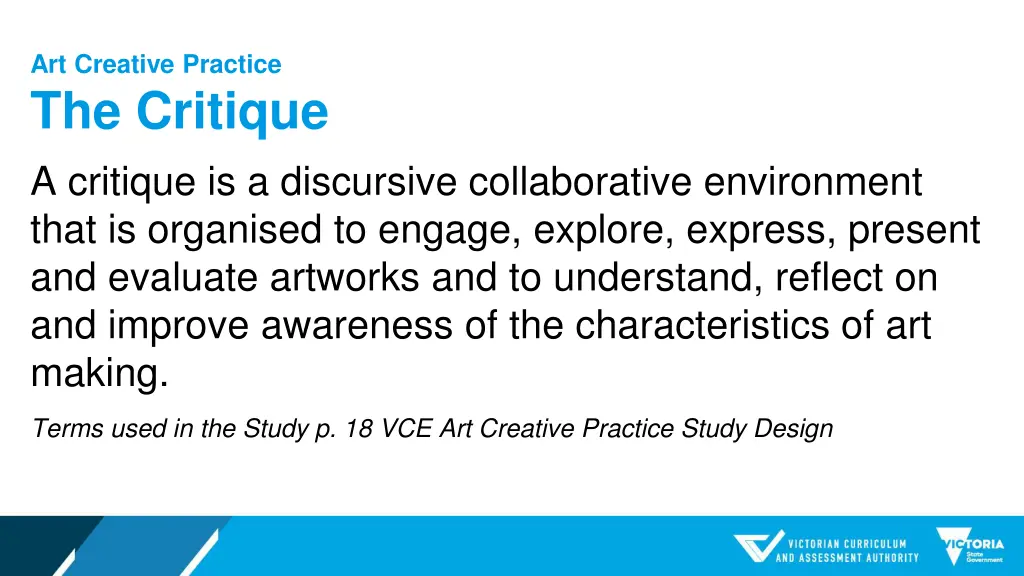 Art Creative Practice

The Critique

A critique is a discursive collaborative environment that is organised to engage, explore, express, present and evaluate artworks and to understand, reflect on and improve awareness of the characteristics of art making.

Terms used in the Study p. 18 VCE Art Creative Practice Study Design

VICTORIAN CURRICULUM AND ASSESSMENT AUTHORITY

VICTORIA State Government